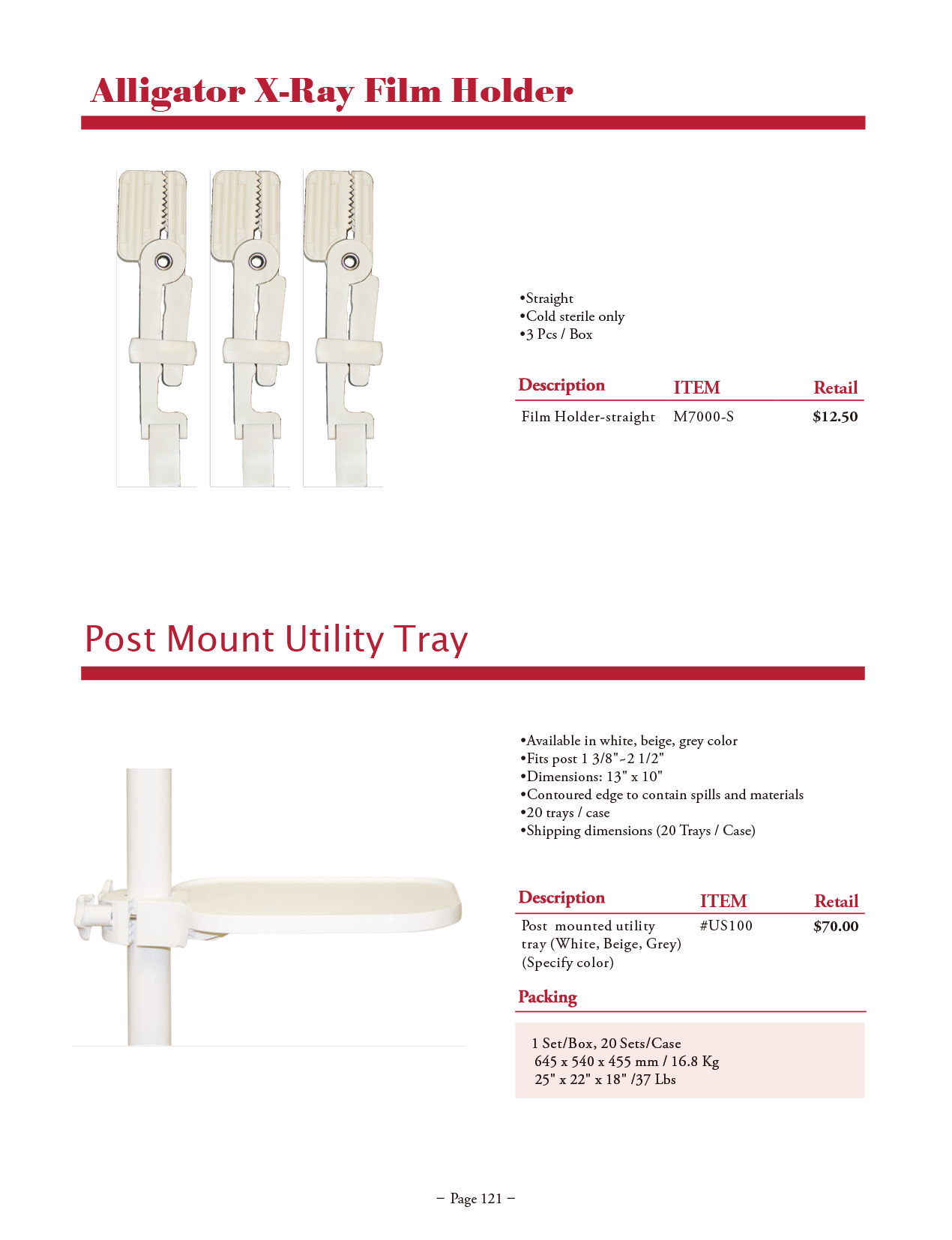 Alligator X-Ray Film Holder

•Straight
•Cold sterile only
•3 Pcs / Box

| Description | ITEM | Retail |
|---|---|---|
| Film Holder-straight | M7000-S | $12.50 |

Post Mount Utility Tray

•Available in white, beige, grey color
•Fits post 1 3/8"~2 1/2"
•Dimensions: 13" x 10"
•Contoured edge to contain spills and materials
•20 trays / case
•Shipping dimensions (20 Trays / Case)

| Description | ITEM | Retail |
|---|---|---|
| Post mounted utility tray (White, Beige, Grey) (Specify color) | #US100 | $70.00 |

Packing

1 Set/Box, 20 Sets/Case
645 x 540 x 455 mm / 16.8 Kg
25" x 22" x 18" /37 Lbs

– Page 121 –